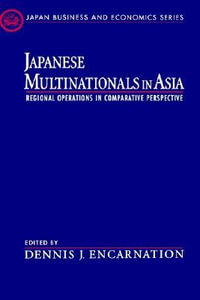 JAPAN BUSINESS AND ECONOMICS SERIES

JAPANESE MULTINATIONALS IN ASIA

REGIONAL OPERATIONS IN COMPARATIVE PERSPECTIVE

EDITED BY
DENNIS J. ENCARNATION